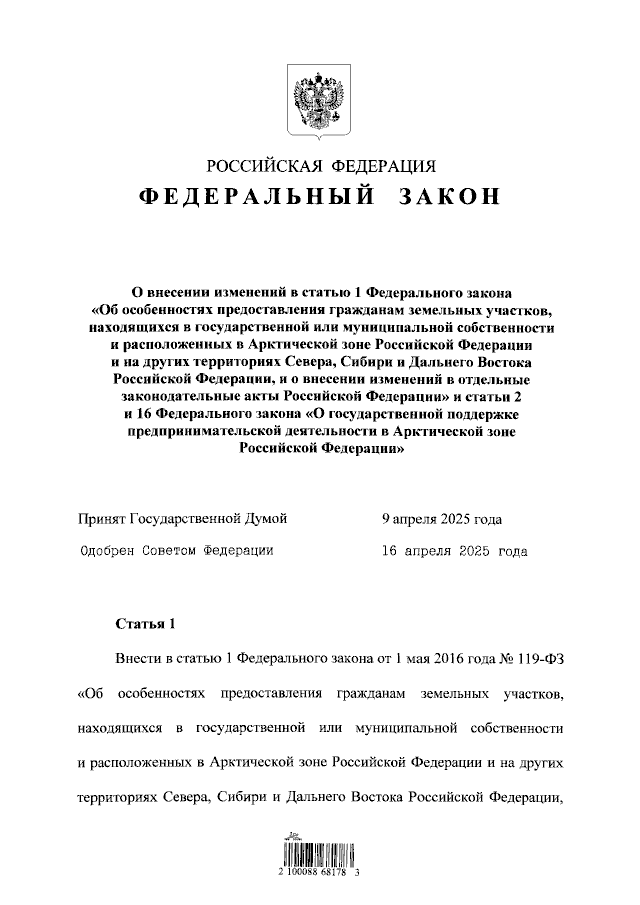 РОССИЙСКАЯ ФЕДЕРАЦИЯ

ФЕДЕРАЛЬНЫЙ ЗАКОН

О внесении изменений в статью 1 Федерального закона «Об особенностях предоставления гражданам земельных участков, находящихся в государственной или муниципальной собственности и расположенных в Арктической зоне Российской Федерации и на других территориях Севера, Сибири и Дальнего Востока Российской Федерации, и о внесении изменений в отдельные законодательные акты Российской Федерации» и статьи 2 и 16 Федерального закона «О государственной поддержке предпринимательской деятельности в Арктической зоне Российской Федерации»

Принят Государственной Думой 9 апреля 2025 года

Одобрен Советом Федерации 16 апреля 2025 года

Статья 1

Внести в статью 1 Федерального закона от 1 мая 2016 года № 119-ФЗ «Об особенностях предоставления гражданам земельных участков, находящихся в государственной или муниципальной собственности и расположенных в Арктической зоне Российской Федерации и на других территориях Севера, Сибири и Дальнего Востока Российской Федерации,

2 100088 68178 3